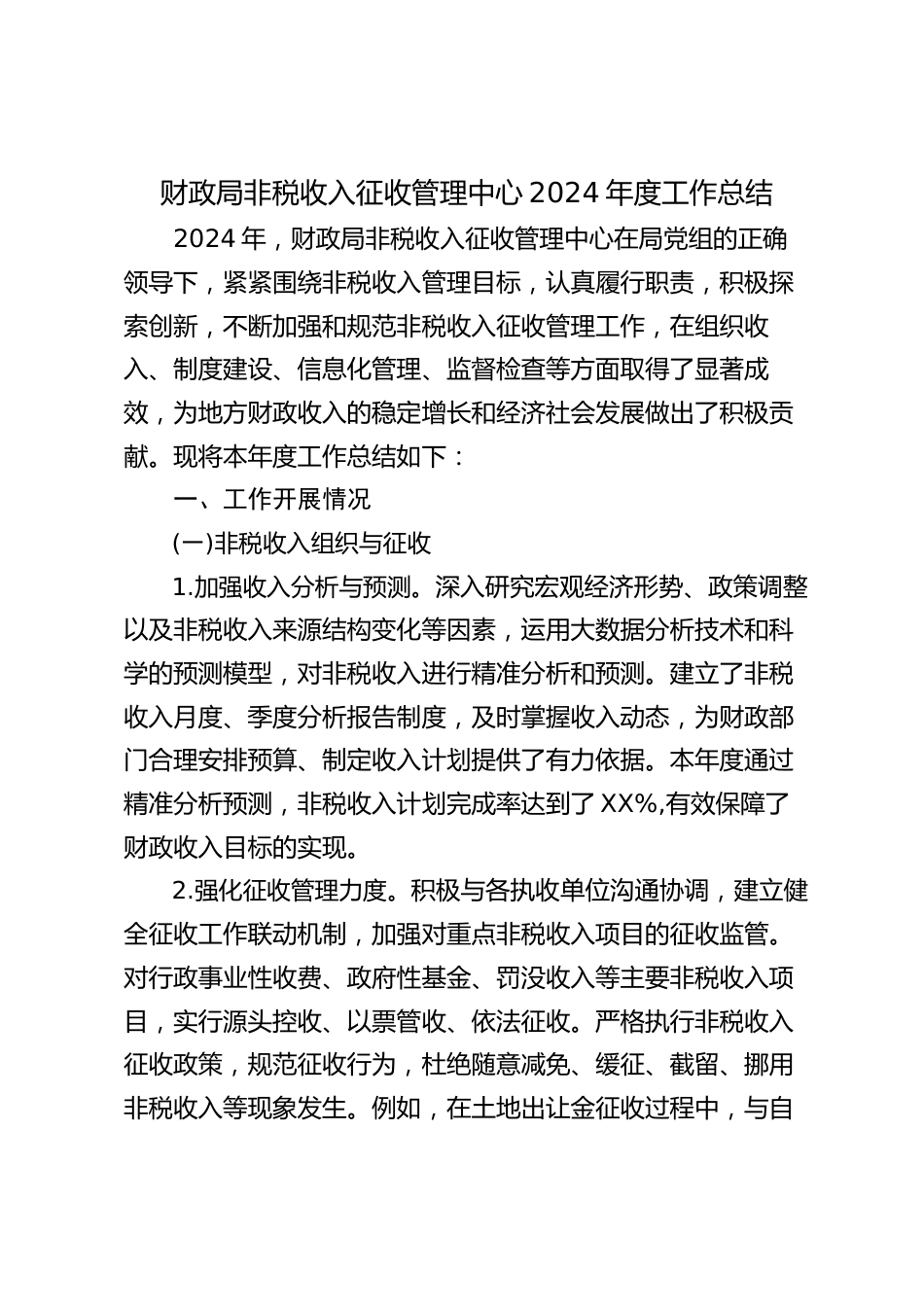 财政局非税收入征收管理中心 2024 年度工作总结

2024 年，财政局非税收入征收管理中心在局党组的正确领导下，紧紧围绕非税收入管理目标，认真履行职责，积极探索创新，不断加强和规范非税收入征收管理工作，在组织收入、制度建设、信息化管理、监督检查等方面取得了显著成效，为地方财政收入的稳定增长和经济社会发展做出了积极贡献。现将本年度工作总结如下：

一、工作开展情况

(一)非税收入组织与征收

1.加强收入分析与预测。深入研究宏观经济形势、政策调整以及非税收入来源结构变化等因素，运用大数据分析技术和科学的预测模型，对非税收入进行精准分析和预测。建立了非税收入月度、季度分析报告制度，及时掌握收入动态，为财政部门合理安排预算、制定收入计划提供了有力依据。本年度通过精准分析预测，非税收入计划完成率达到了 XX%,有效保障了财政收入目标的实现。

2.强化征收管理力度。积极与各执收单位沟通协调，建立健全征收工作联动机制，加强对重点非税收入项目的征收监管。对行政事业性收费、政府性基金、罚没收入等主要非税收入项目，实行源头控收、以票管收、依法征收。严格执行非税收入征收政策，规范征收行为，杜绝随意减免、缓征、截留、挪用非税收入等现象发生。例如，在土地出让金征收过程中，与自